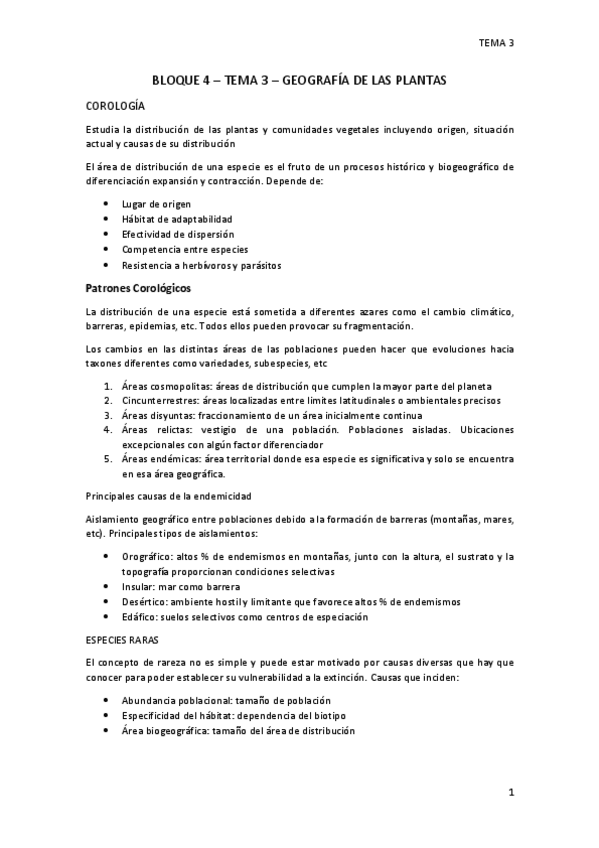 TEMA 3

BLOQUE 4 – TEMA 3 – GEOGRAFÍA DE LAS PLANTAS

COROLOGÍA

Estudia la distribución de las plantas y comunidades vegetales incluyendo origen, situación actual y causas de su distribución

El área de distribución de una especie es el fruto de un procesos histórico y biogeográfico de diferenciación expansión y contracción. Depende de:

- Lugar de origen
- Hábitat de adaptabilidad
- Efectividad de dispersión
- Competencia entre especies
- Resistencia a herbívoros y parásitos

Patrones Corológicos

La distribución de una especie está sometida a diferentes azares como el cambio climático, barreras, epidemias, etc. Todos ellos pueden provocar su fragmentación.

Los cambios en las distintas áreas de las poblaciones pueden hacer que evoluciones hacia taxones diferentes como variedades, subespecies, etc

1. Áreas cosmopolitas: áreas de distribución que cumplen la mayor parte del planeta
2. Cincunterrestres: áreas localizadas entre límites latitudinales o ambientales precisos
3. Áreas disyuntas: fraccionamiento de un área inicialmente continua
4. Áreas relictas: vestigio de una población. Poblaciones aisladas. Ubicaciones excepcionales con algún factor diferenciador
5. Áreas endémicas: área territorial donde esa especie es significativa y solo se encuentra en esa área geográfica.

Principales causas de la endemicidad

Aislamiento geográfico entre poblaciones debido a la formación de barreras (montañas, mares, etc). Principales tipos de aislamientos:

- Orográfico: altos % de endemismos en montañas, junto con la altura, el sustrato y la topografía proporcionan condiciones selectivas
- Insular: mar como barrera
- Desértico: ambiente hostil y limitante que favorece altos % de endemismos
- Edáfico: suelos selectivos como centros de especiación

ESPECIES RARAS

El concepto de rareza no es simple y puede estar motivado por causas diversas que hay que conocer para poder establecer su vulnerabilidad a la extinción. Causas que inciden:

- Abundancia poblacional: tamaño de población
- Especificidad del hábitat: dependencia del biotipo
- Área biogeográfica: tamaño del área de distribución

1